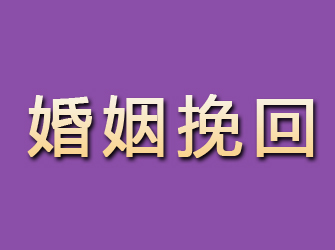 婚姻挽回